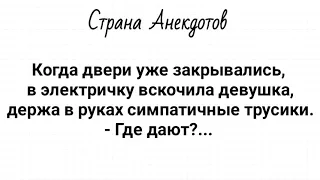 Страна Анекдотов

Когда двери уже закрывались, в электричку вскочила девушка, держа в руках симпатичные трусики.
- Где дают?...